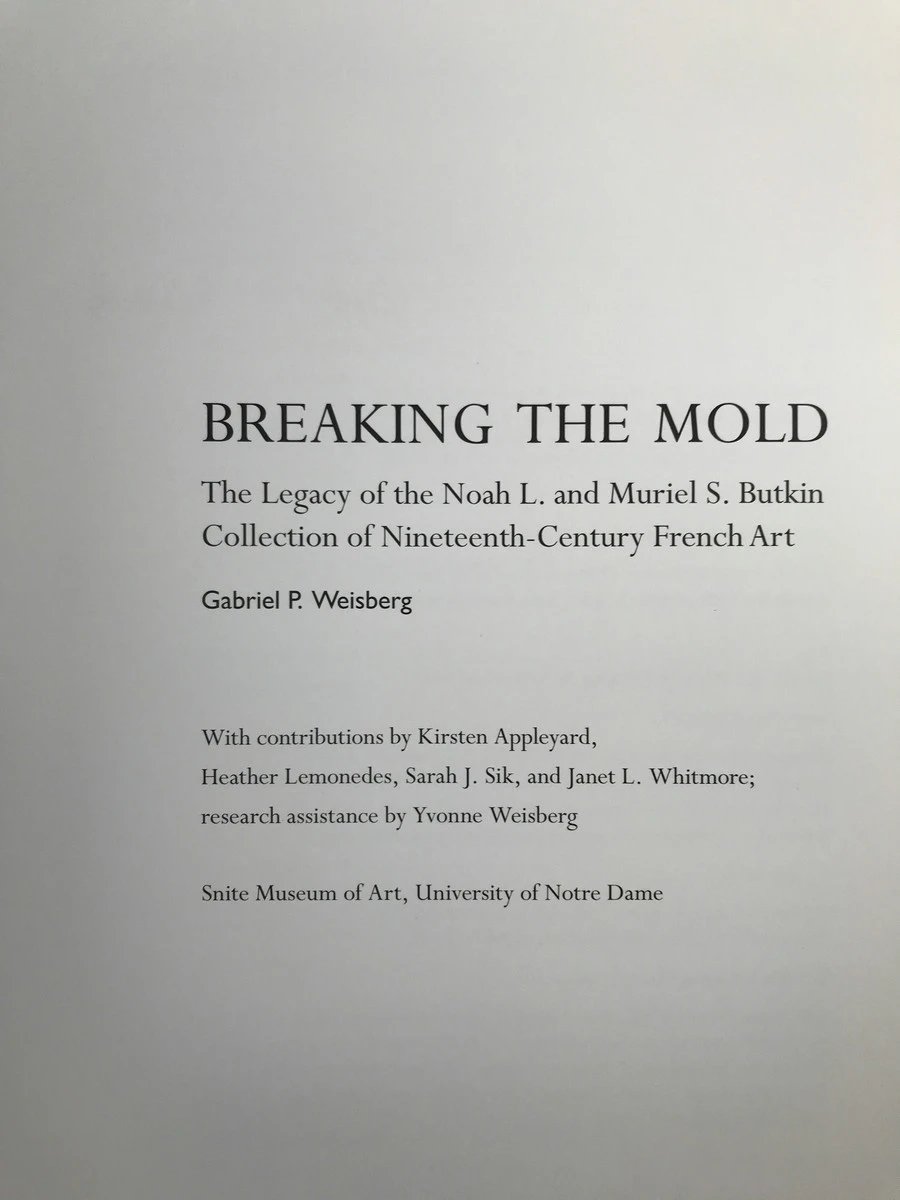 BREAKING THE MOLD

The Legacy of the Noah L. and Muriel S. Butkin Collection of Nineteenth-Century French Art

Gabriel P. Weisberg

With contributions by Kirsten Appleyard, Heather Lemonedes, Sarah J. Sik, and Janet L. Whitmore; research assistance by Yvonne Weisberg

Snite Museum of Art, University of Notre Dame